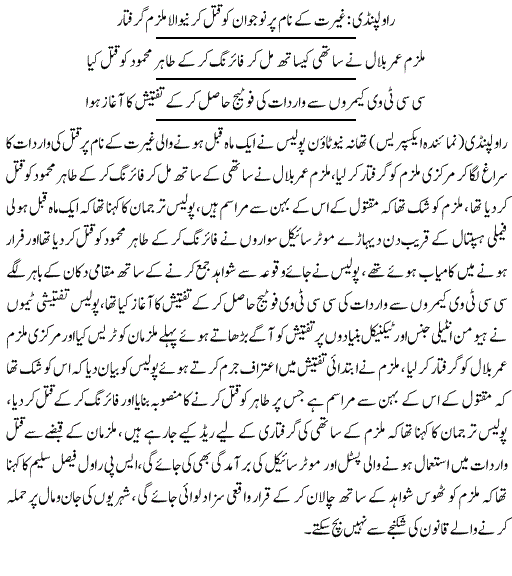 راولپنڈی: غیرت کے نام پر نوجوان کو قتل کرنیوالا ملزم گرفتار

ملزم عمر بلال نے ساتھی کیساتھ مل کر فائرنگ کر کے طاہر محمود کو قتل کیا

سی سی ٹی وی کیمروں سے واردات کی فوٹیج حاصل کر کے تفتیش کا آغاز ہوا

راولپنڈی (نمائندہ ایکسپریس) تھانہ نیوٹاؤن پولیس نے ایک ماہ قبل ہونے والی غیرت کے نام پر قتل کی واردات کا سراغ لگا کر مرکزی ملزم کو گرفتار کر لیا، ملزم عمر بلال نے ساتھی کے ساتھ مل کر فائرنگ کر کے طاہر محمود کو قتل کر دیا تھا، ملزم کو شک تھا کہ مقتول کے اس کے بہن سے مراسم ہیں، پولیس ترجمان کا کہنا تھا کہ ایک ماہ قبل ہولی فیملی ہسپتال کے قریب دن دیہاڑے موٹر سائیکل سواروں نے فائرنگ کر کے طاہر محمود کو قتل کر دیا تھا اور فرار ہونے میں کامیاب ہوئے تھے، پولیس نے جائے وقوعہ سے شواہد جمع کرنے کے ساتھ مقامی دکان کے باہر لگے سی سی ٹی وی کیمروں سے واردات کی سی سی ٹی وی فوٹیج حاصل کر کے تفتیش کا آغاز کیا تھا، پولیس تفتیشی ٹیموں نے ہیومن انٹیلی جنس اور ٹیکنیکل بنیادوں پر تفتیش کو آگے بڑھاتے ہوئے پہلے ملزمان کو ٹریس کیا اور مرکزی ملزم عمر بلال کو گرفتار کر لیا، ملزم نے ابتدائی تفتیش میں اعتراف جرم کرتے ہوئے پولیس کو بیان دیا کہ اس کو شک تھا کہ مقتول کے اس کے بہن سے مراسم ہے جس پر طاہر کو قتل کرنے کا منصوبہ بنایا اور فائرنگ کر کے قتل کر دیا، پولیس ترجمان کا کہنا تھا کہ ملزم کے ساتھی کی گرفتاری کے لیے ریڈ کیے جا رہے ہیں، ملزمان کے قبضے سے قتل واردات میں استعمال ہونے والی پسٹل اور موٹر سائیکل کی برآمدگی بھی کی جائے گی، ایس پی راول فیصل سلیم کا کہنا تھا کہ ملزم کو ٹھوس شواہد کے ساتھ چالان کر کے قرار واقعی سزا دلوائی جائے گی، شہریوں کی جان و مال پر حملہ کرنے والے قانون کی شکنجے سے نہیں بچ سکتے۔